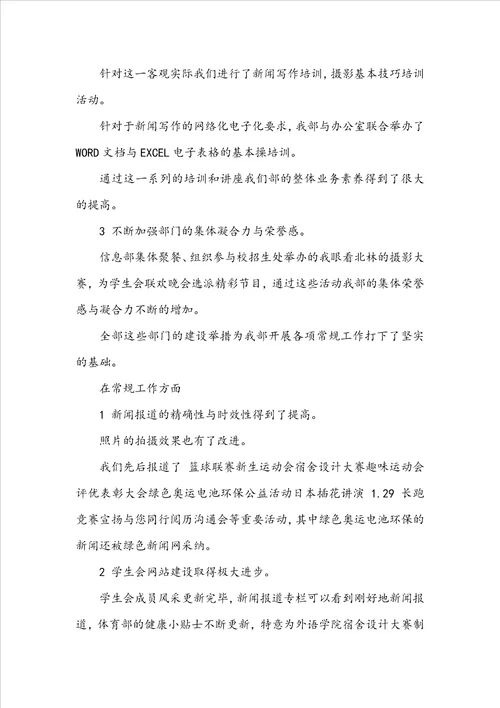 针对这一客观实际我们进行了新闻写作培训，摄影基本技巧培训活动。

针对于新闻写作的网络化电子化要求，我部与办公室联合举办了WORD文档与EXCEL电子表格的基本操培训。

通过这一系列的培训和讲座我们部的整体业务素养得到了很大的提高。

3 不断加强部门的集体凝合力与荣誉感。

信息部集体聚餐、组织参与校招生处举办的我眼看北林的摄影大赛，为学生会联欢晚会选派精彩节目，通过这些活动我部的集体荣誉感与凝合力不断的增加。

全部这些部门的建设举措为我部开展各项常规工作打下了坚实的基础。

在常规工作方面

1 新闻报道的精确性与时效性得到了提高。

照片的拍摄效果也有了改进。

我们先后报道了 篮球联赛新生运动会宿舍设计大赛趣味运动会评优表彰大会绿色奥运电池环保公益活动日本插花讲演 1.29 长跑竞赛宣扬与您同行阅历沟通会等重要活动，其中绿色奥运电池环保的新闻还被绿色新闻网采纳。

2 学生会网站建设取得极大进步。

学生会成员风采更新完毕，新闻报道专栏可以看到刚好地新闻报道，体育部的健康小贴士不断更新，特意为外语学院宿舍设计大赛制